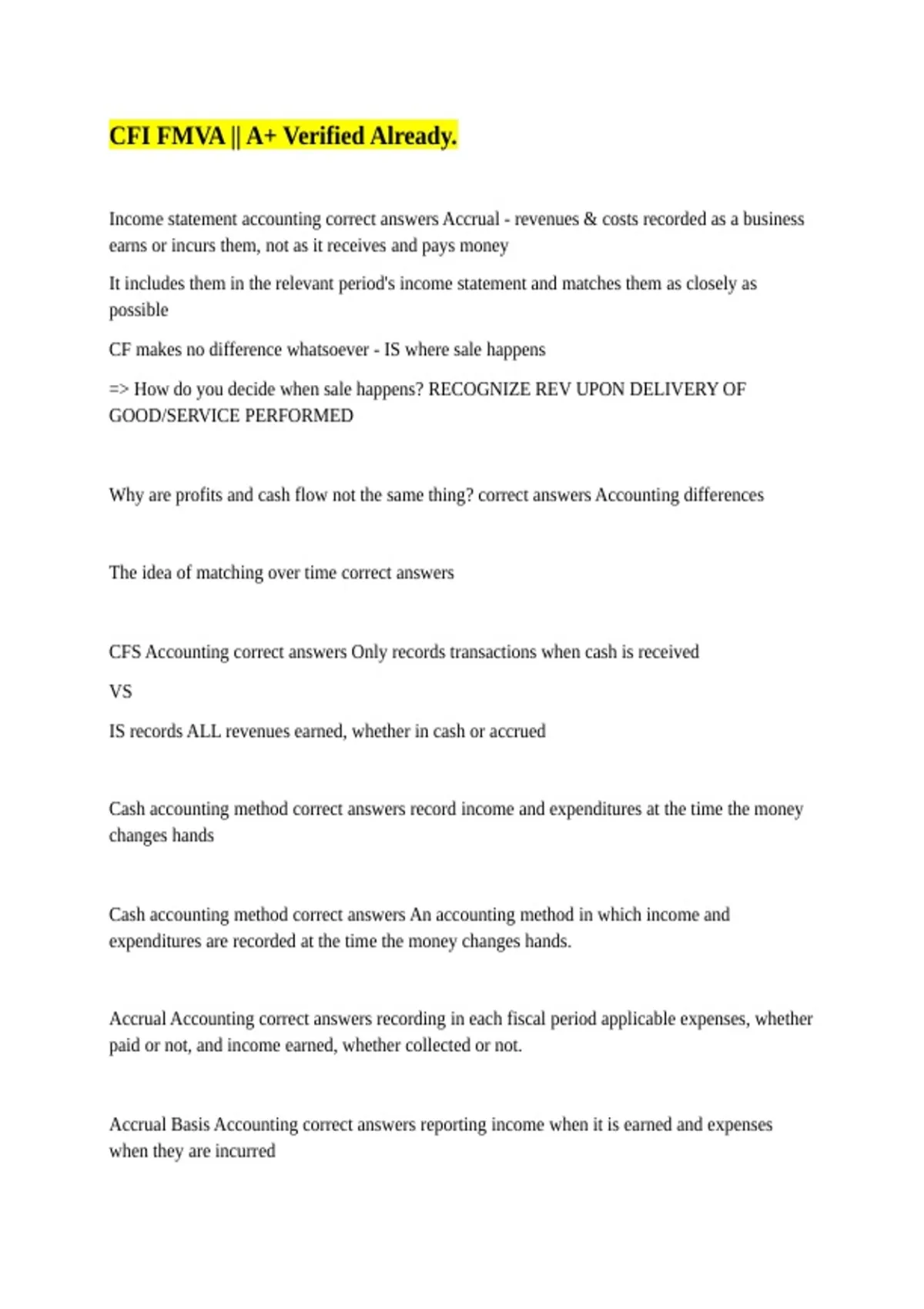 CFI FMVA || A+ Verified Already.

Income statement accounting correct answers Accrual - revenues & costs recorded as a business earns or incurs them, not as it receives and pays money

It includes them in the relevant period's income statement and matches them as closely as possible

CF makes no difference whatsoever - IS where sale happens

=> How do you decide when sale happens? RECOGNIZE REV UPON DELIVERY OF GOOD/SERVICE PERFORMED

Why are profits and cash flow not the same thing? correct answers Accounting differences

The idea of matching over time correct answers

CFS Accounting correct answers Only records transactions when cash is received

VS

IS records ALL revenues earned, whether in cash or accrued

Cash accounting method correct answers record income and expenditures at the time the money changes hands

Cash accounting method correct answers An accounting method in which income and expenditures are recorded at the time the money changes hands.

Accrual Accounting correct answers recording in each fiscal period applicable expenses, whether paid or not, and income earned, whether collected or not.

Accrual Basis Accounting correct answers reporting income when it is earned and expenses when they are incurred